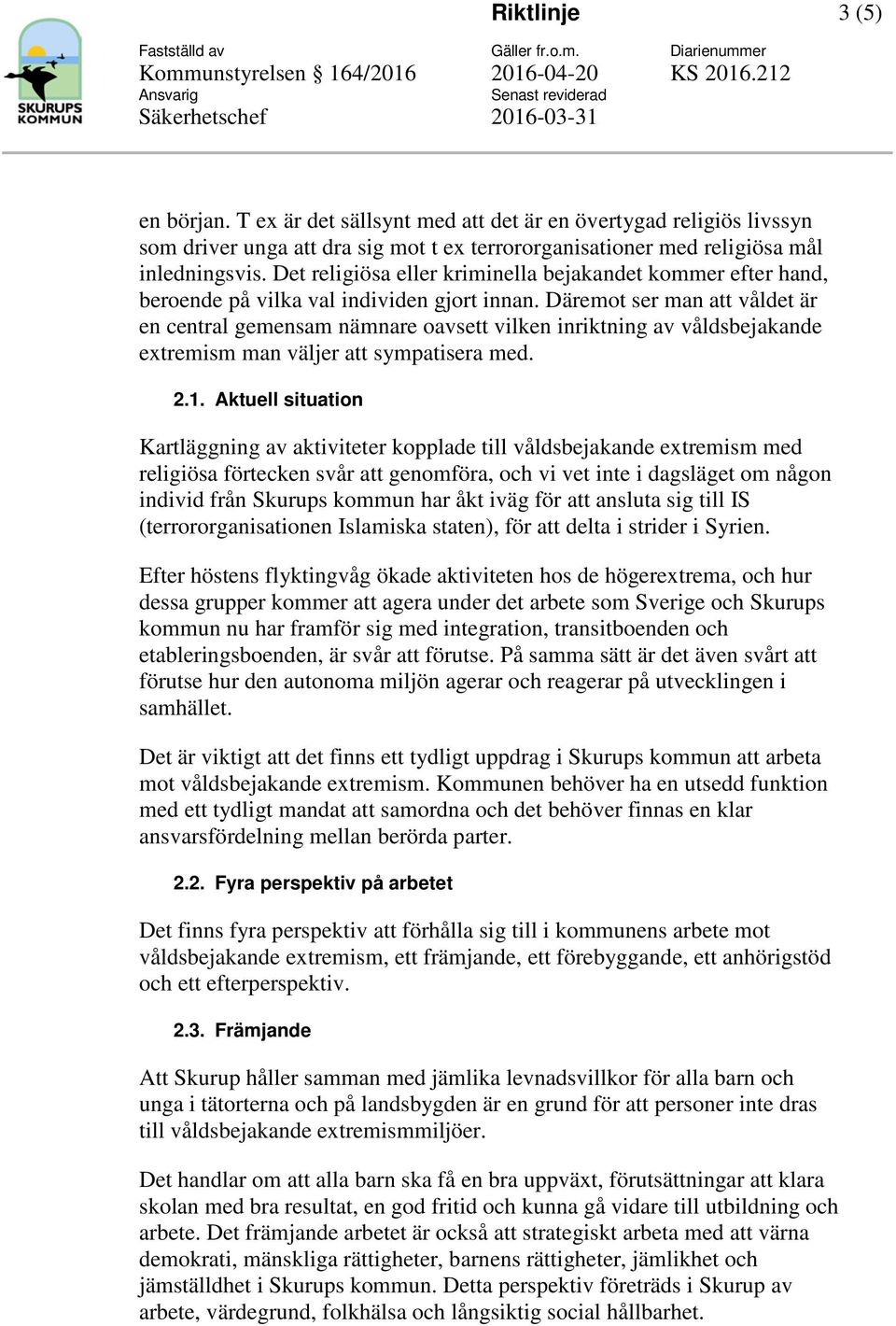 SKURUPS KOMMUN

Riktlinje

3 (5)

Fastställd av
Kommunstyrelsen § 164/2016
Ansvarig
Säkerhetschef

Gäller fr.o.m.
2016-04-20
Senast reviderad
2016-03-31

Diarienummer
KS 2016.212

en början. T ex är det sällsynt med att det är en övertygad religiös livssyn som driver unga att dra sig mot t ex terrororganisationer med religiösa mål inledningsvis. Det religiösa eller kriminella bejakandet kommer efter hand, beroende på vilka val individen gjort innan. Däremot ser man att våldet är en central gemensam nämnare oavsett vilken inriktning av våldsbejakande extremism man väljer att sympatisera med.

2.1. Aktuell situation

Kartläggning av aktiviteter kopplade till våldsbejakande extremism med religiösa förtecken svår att genomföra, och vi vet inte i dagsläget om någon individ från Skurups kommun har åkt iväg för att ansluta sig till IS (terrororganisationen Islamiska staten), för att delta i strider i Syrien.

Efter höstens flyktingvåg ökade aktiviteten hos de högerextrema, och hur dessa grupper kommer att agera under det arbete som Sverige och Skurups kommun nu har framför sig med integration, transitboenden och etableringsboenden, är svår att förutse. På samma sätt är det även svårt att förutse hur den autonoma miljön agerar och reagerar på utvecklingen i samhället.

Det är viktigt att det finns ett tydligt uppdrag i Skurups kommun att arbeta mot våldsbejakande extremism. Kommunen behöver ha en utsedd funktion med ett tydligt mandat att samordna och det behöver finnas en klar ansvarsfördelning mellan berörda parter.

2.2. Fyra perspektiv på arbetet

Det finns fyra perspektiv att förhålla sig till i kommunens arbete mot våldsbejakande extremism, ett främjande, ett förebyggande, ett anhörigstöd och ett efterperspektiv.

2.3. Främjande

Att Skurup håller samman med jämlika levnadsvillkor för alla barn och unga i tätorterna och på landsbygden är en grund för att personer inte dras till våldsbejakande extremismmiljöer.

Det handlar om att alla barn ska få en bra uppväxt, förutsättningar att klara skolan med bra resultat, en god fritid och kunna gå vidare till utbildning och arbete. Det främjande arbetet är också att strategiskt arbeta med att värna demokrati, mänskliga rättigheter, barnens rättigheter, jämlikhet och jämställdhet i Skurups kommun. Detta perspektiv företräds i Skurup av arbete, värdegrund, folkhälsa och långsiktig social hållbarhet.